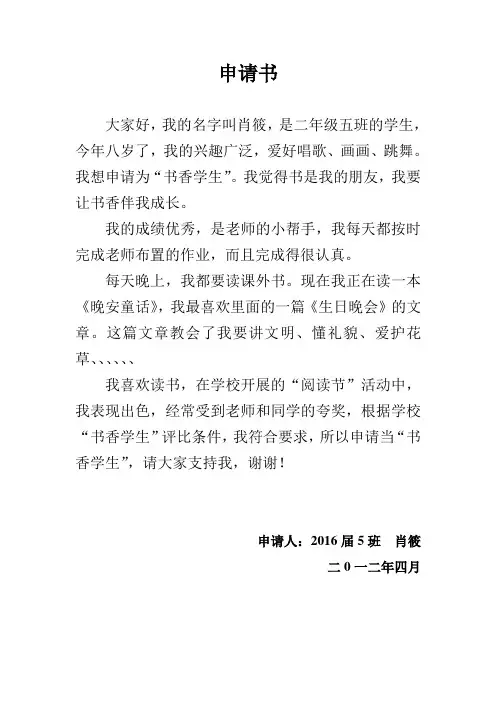 申请书

大家好，我的名字叫肖筱，是二年级五班的学生，今年八岁了，我的兴趣广泛，爱好唱歌、画画、跳舞。我想申请为“书香学生”。我觉得书是我的朋友，我要让书香伴我成长。

我的成绩优秀，是老师的小帮手，我每天都按时完成老师布置的作业，而且完成得很认真。

每天晚上，我都要读课外书。现在我正在读一本《晚安童话》，我最喜欢里面的一篇《生日晚会》的文章。这篇文章教会了我要讲文明、懂礼貌、爱护花草、、、、、

我喜欢读书，在学校开展的“阅读节”活动中，我表现出色，经常受到老师和同学的夸奖，根据学校“书香学生”评比条件，我符合要求，所以申请当“书香学生”，请大家支持我，谢谢！

申请人：2016 届 5 班　肖筱

二 0 一二年四月